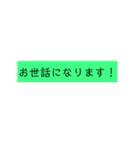 お世話になります！